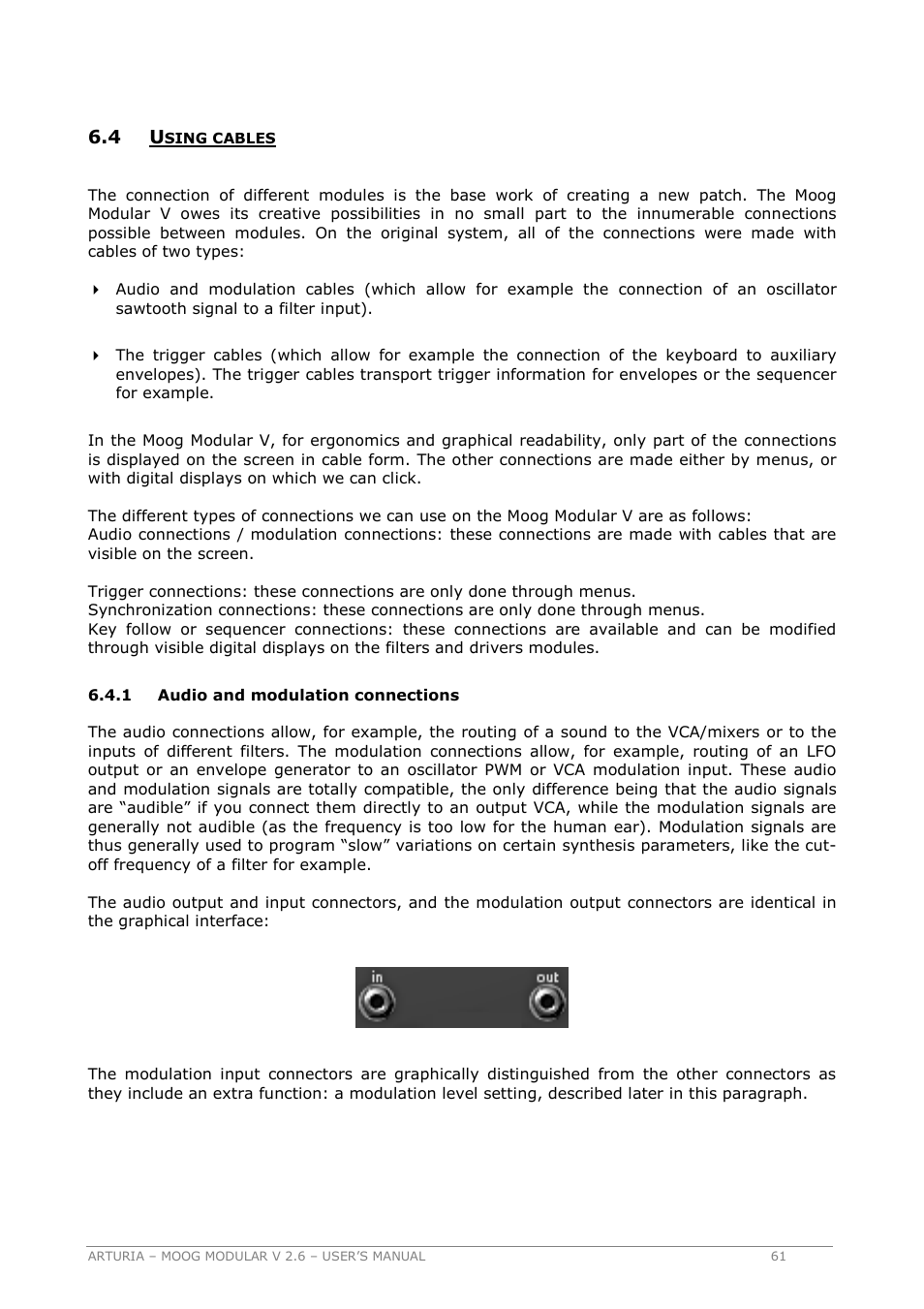 6.4 USING CABLES

The connection of different modules is the base work of creating a new patch. The Moog Modular V owes its creative possibilities in no small part to the innumerable connections possible between modules. On the original system, all of the connections were made with cables of two types:

Audio and modulation cables (which allow for example the connection of an oscillator sawtooth signal to a filter input).

The trigger cables (which allow for example the connection of the keyboard to auxiliary envelopes). The trigger cables transport trigger information for envelopes or the sequencer for example.

In the Moog Modular V, for ergonomics and graphical readability, only part of the connections is displayed on the screen in cable form. The other connections are made either by menus, or with digital displays on which we can click.

The different types of connections we can use on the Moog Modular V are as follows:
Audio connections / modulation connections: these connections are made with cables that are visible on the screen.

Trigger connections: these connections are only done through menus.
Synchronization connections: these connections are only done through menus.
Key follow or sequencer connections: these connections are available and can be modified through visible digital displays on the filters and drivers modules.

6.4.1 Audio and modulation connections

The audio connections allow, for example, the routing of a sound to the VCA/mixers or to the inputs of different filters. The modulation connections allow, for example, routing of an LFO output or an envelope generator to an oscillator PWM or VCA modulation input. These audio and modulation signals are totally compatible, the only difference being that the audio signals are “audible” if you connect them directly to an output VCA, while the modulation signals are generally not audible (as the frequency is too low for the human ear). Modulation signals are thus generally used to program “slow” variations on certain synthesis parameters, like the cut-off frequency of a filter for example.

The audio output and input connectors, and the modulation output connectors are identical in the graphical interface:

in out

The modulation input connectors are graphically distinguished from the other connectors as they include an extra function: a modulation level setting, described later in this paragraph.

ARTURIA – MOOG MODULAR V 2.6 – USER’S MANUAL 61